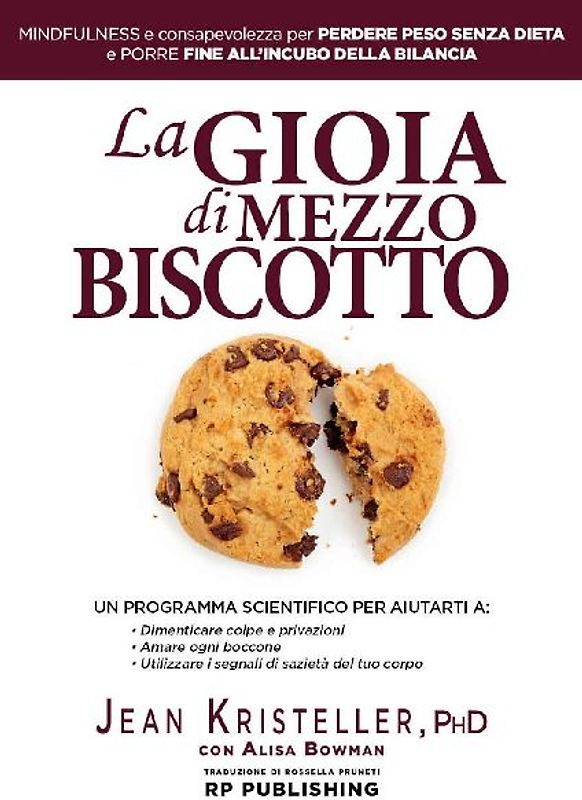 MINDFULNESS e consapevolezza per PERDERE PESO SENZA DIETA e PORRE FINE ALL'INCUBO DELLA BILANCIA

La GIOIA di MEZZO BISCOTTO

UN PROGRAMMA SCIENTIFICO PER AIUTARTI A:
• Dimenticare colpe e privazioni
• Amare ogni boccone
• Utilizzare i segnali di sazietà del tuo corpo

JEAN KRISTELLER, PHD
CON ALISA BOWMAN

TRADUZIONE DI ROSSELLA PRUNETI
RP PUBLISHING